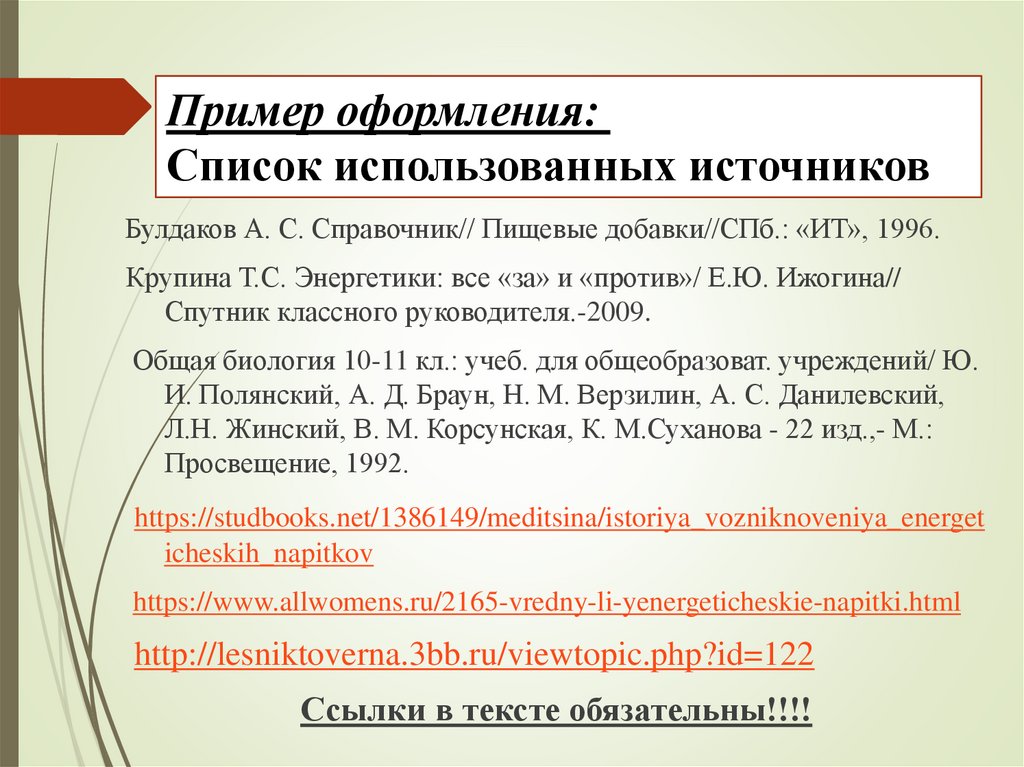 Пример оформления:
Список использованных источников

Булдаков А. С. Справочник// Пищевые добавки//СПб.: «ИТ», 1996.

Крупина Т.С. Энергетики: все «за» и «против»/ Е.Ю. Ижогина// Спутник классного руководителя.-2009.

Общая биология 10-11 кл.: учеб. для общеобразоват. учреждений/ Ю. И. Полянский, А. Д. Браун, Н. М. Верзилин, А. С. Данилевский, Л.Н. Жинский, В. М. Корсунская, К. М.Суханова - 22 изд.,- М.: Просвещение, 1992.

https://studbooks.net/1386149/meditsina/istoriya_vozniknoveniya_energeticheskih_napitkov

https://www.allwomens.ru/2165-vredny-li-yenergeticheskie-napitki.html

http://lesniktoverna.3bb.ru/viewtopic.php?id=122

Ссылки в тексте обязательны!!!!